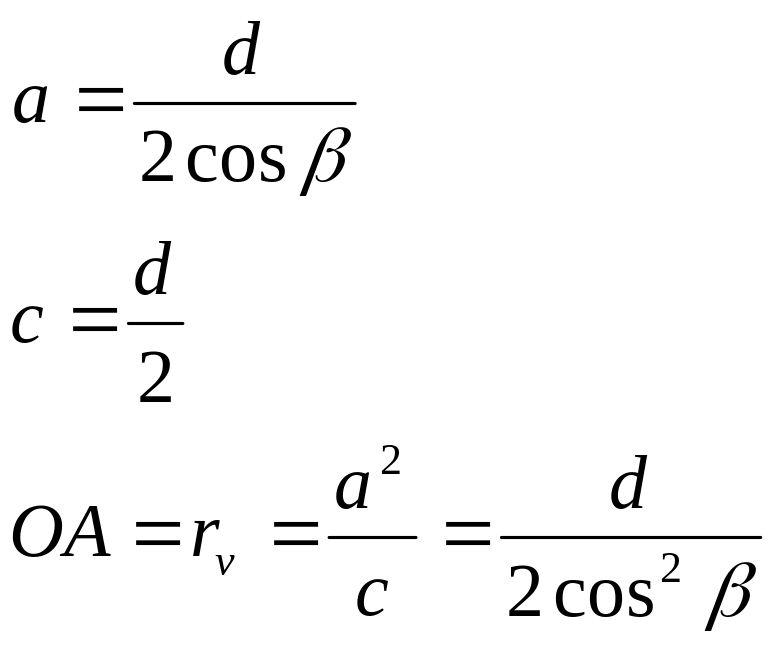 $a = \frac{d}{2\cos\beta}$

$c = \frac{d}{2}$

$OA = r_v = \frac{a^2}{c} = \frac{d}{2\cos^2\beta}$